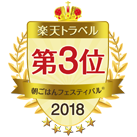 楽天トラベル

第3位

朝ごはんフェスティバル®

2018